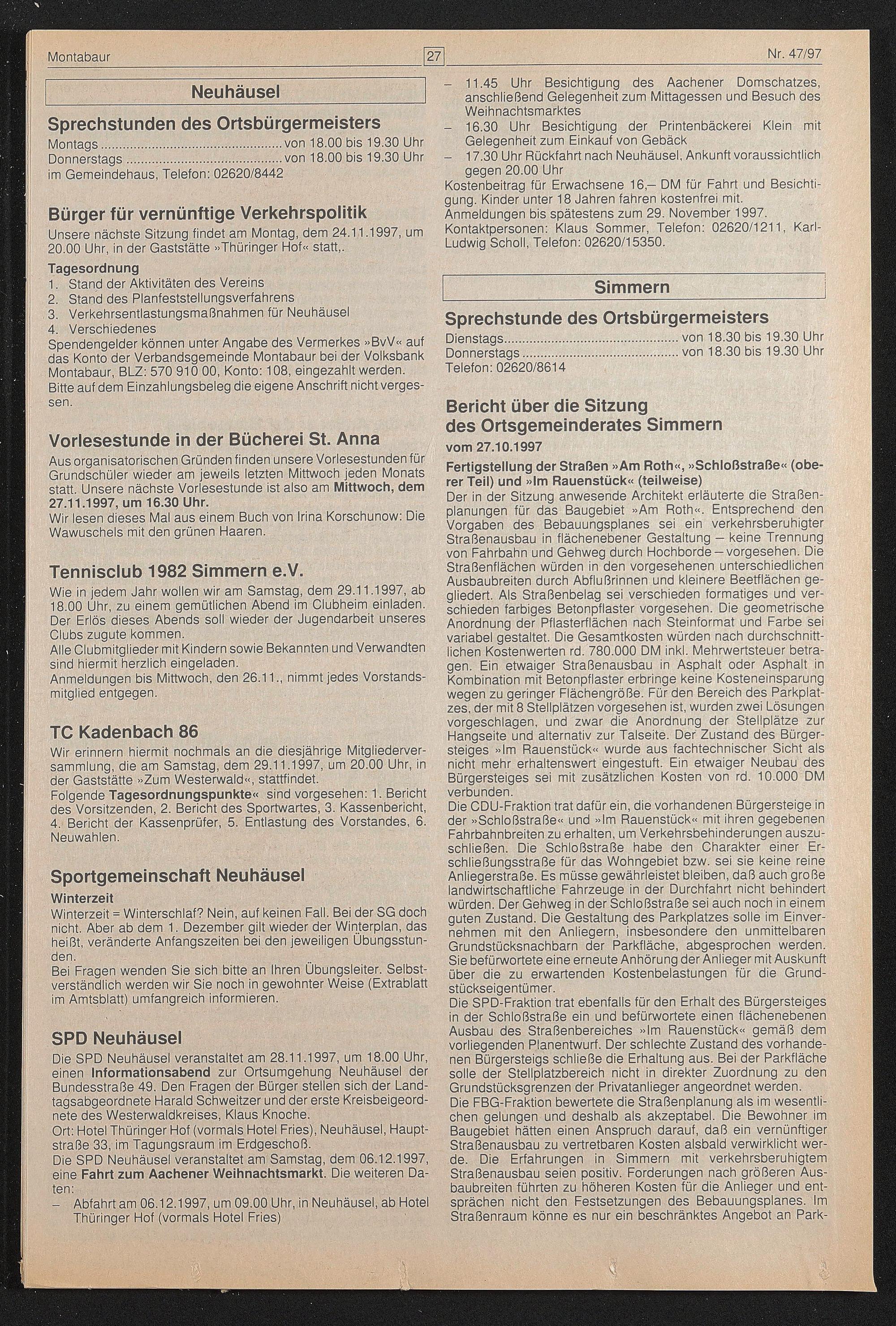 Montabaur 27 Nr. 47/97

Neuhäusel

Sprechstunden des Ortsbürgermeisters
Montags ................................................ von 18.00 bis 19.30 Uhr
Donnerstags ......................................... von 18.00 bis 19.30 Uhr
im Gemeindehaus, Telefon: 02620/8442

Bürger für vernünftige Verkehrspolitik
Unsere nächste Sitzung findet am Montag, dem 24.11.1997, um 20.00 Uhr, in der Gaststätte »Thüringer Hof« statt,.
Tagesordnung
1. Stand der Aktivitäten des Vereins
2. Stand des Planfeststellungsverfahrens
3. Verkehrsentlastungsmaßnahmen für Neuhäusel
4. Verschiedenes
Spendengelder können unter Angabe des Vermerkes »BvV« auf das Konto der Verbandsgemeinde Montabaur bei der Volksbank Montabaur, BLZ: 570 910 00, Konto: 108, eingezahlt werden. Bitte auf dem Einzahlungsbeleg die eigene Anschrift nicht vergessen.

Vorlesestunde in der Bücherei St. Anna
Aus organisatorischen Gründen finden unsere Vorlesestunden für Grundschüler wieder am jeweils letzten Mittwoch jeden Monats statt. Unsere nächste Vorlesestunde ist also am Mittwoch, dem 27.11.1997, um 16.30 Uhr.
Wir lesen dieses Mal aus einem Buch von Irina Korschunow: Die Wawuschels mit den grünen Haaren.

Tennisclub 1982 Simmern e.V.
Wie in jedem Jahr wollen wir am Samstag, dem 29.11.1997, ab 18.00 Uhr, zu einem gemütlichen Abend im Clubheim einladen. Der Erlös dieses Abends soll wieder der Jugendarbeit unseres Clubs zugute kommen.
Alle Clubmitglieder mit Kindern sowie Bekannten und Verwandten sind hiermit herzlich eingeladen.
Anmeldungen bis Mittwoch, den 26.11., nimmt jedes Vorstandsmitglied entgegen.

TC Kadenbach 86
Wir erinnern hiermit nochmals an die diesjährige Mitgliederversammlung, die am Samstag, dem 29.11.1997, um 20.00 Uhr, in der Gaststätte »Zum Westerwald«, stattfindet.
Folgende Tagesordnungspunkte« sind vorgesehen: 1. Bericht des Vorsitzenden, 2. Bericht des Sportwartes, 3. Kassenbericht, 4. Bericht der Kassenprüfer, 5. Entlastung des Vorstandes, 6. Neuwahlen.

Sportgemeinschaft Neuhäusel
Winterzeit
Winterzeit = Winterschlaf? Nein, auf keinen Fall. Bei der SG doch nicht. Aber ab dem 1. Dezember gilt wieder der Winterplan, das heißt, veränderte Anfangszeiten bei den jeweiligen Übungsstunden.
Bei Fragen wenden Sie sich bitte an Ihren Übungsleiter. Selbstverständlich werden wir Sie noch in gewohnter Weise (Extrablatt im Amtsblatt) umfangreich informieren.

SPD Neuhäusel
Die SPD Neuhäusel veranstaltet am 28.11.1997, um 18.00 Uhr, einen Informationsabend zur Ortsumgehung Neuhäusel der Bundesstraße 49. Den Fragen der Bürger stellen sich der Landtagsabgeordnete Harald Schweitzer und der erste Kreisbeigeordnete des Westerwaldkreises, Klaus Knoche.
Ort: Hotel Thüringer Hof (vormals Hotel Fries), Neuhäusel, Hauptstraße 33, im Tagungsraum im Erdgeschoß.
Die SPD Neuhäusel veranstaltet am Samstag, dem 06.12.1997, eine Fahrt zum Aachener Weihnachtsmarkt. Die weiteren Daten:
– Abfahrt am 06.12.1997, um 09.00 Uhr, in Neuhäusel, ab Hotel Thüringer Hof (vormals Hotel Fries)
– 11.45 Uhr Besichtigung des Aachener Domschatzes, anschließend Gelegenheit zum Mittagessen und Besuch des Weihnachtsmarktes
– 16.30 Uhr Besichtigung der Printenbäckerei Klein mit Gelegenheit zum Einkauf von Gebäck
– 17.30 Uhr Rückfahrt nach Neuhäusel, Ankunft voraussichtlich gegen 20.00 Uhr
Kostenbeitrag für Erwachsene 16,– DM für Fahrt und Besichtigung. Kinder unter 18 Jahren fahren kostenfrei mit.
Anmeldungen bis spätestens zum 29. November 1997.
Kontaktpersonen: Klaus Sommer, Telefon: 02620/1211, Karl-Ludwig Scholl, Telefon: 02620/15350.

Simmern

Sprechstunde des Ortsbürgermeisters
Dienstags.............................................. von 18.30 bis 19.30 Uhr
Donnerstags ......................................... von 18.30 bis 19.30 Uhr
Telefon: 02620/8614

Bericht über die Sitzung des Ortsgemeinderates Simmern
vom 27.10.1997
Fertigstellung der Straßen »Am Roth«, »Schloßstraße« (oberer Teil) und »Im Rauenstück« (teilweise)
Der in der Sitzung anwesende Architekt erläuterte die Straßenplanungen für das Baugebiet »Am Roth«. Entsprechend den Vorgaben des Bebauungsplanes sei ein verkehrsberuhigter Straßenausbau in flächenebener Gestaltung – keine Trennung von Fahrbahn und Gehweg durch Hochborde – vorgesehen. Die Straßenflächen würden in den vorgesehenen unterschiedlichen Ausbaubreiten durch Abflußrinnen und kleinere Beetflächen gegliedert. Als Straßenbelag sei verschieden formatiges und verschieden farbiges Betonpflaster vorgesehen. Die geometrische Anordnung der Pflasterflächen nach Steinformat und Farbe sei variabel gestaltet. Die Gesamtkosten würden nach durchschnittlichen Kostenwerten rd. 780.000 DM inkl. Mehrwertsteuer betragen. Ein etwaiger Straßenausbau in Asphalt oder Asphalt in Kombination mit Betonpflaster erbringe keine Kosteneinsparung wegen zu geringer Flächengröße. Für den Bereich des Parkplatzes, der mit 8 Stellplätzen vorgesehen ist, wurden zwei Lösungen vorgeschlagen, und zwar die Anordnung der Stellplätze zur Hangseite und alternativ zur Talseite. Der Zustand des Bürgersteiges »Im Rauenstück« wurde aus fachtechnischer Sicht als nicht mehr erhaltenswert eingestuft. Ein etwaiger Neubau des Bürgersteiges sei mit zusätzlichen Kosten von rd. 10.000 DM verbunden.
Die CDU-Fraktion trat dafür ein, die vorhandenen Bürgersteige in der »Schloßstraße« und »Im Rauenstück« mit ihren gegebenen Fahrbahnbreiten zu erhalten, um Verkehrsbehinderungen auszuschließen. Die Schloßstraße habe den Charakter einer Erschließungsstraße für das Wohngebiet bzw. sei sie keine reine Anliegerstraße. Es müsse gewährleistet bleiben, daß auch große landwirtschaftliche Fahrzeuge in der Durchfahrt nicht behindert würden. Der Gehweg in der Schloßstraße sei auch noch in einem guten Zustand. Die Gestaltung des Parkplatzes solle im Einvernehmen mit den Anliegern, insbesondere den unmittelbaren Grundstücksnachbarn der Parkfläche, abgesprochen werden. Sie befürwortete eine erneute Anhörung der Anlieger mit Auskunft über die zu erwartenden Kostenbelastungen für die Grundstückseigentümer.
Die SPD-Fraktion trat ebenfalls für den Erhalt des Bürgersteiges in der Schloßstraße ein und befürwortete einen flächenebenen Ausbau des Straßenbereiches »Im Rauenstück« gemäß dem vorliegenden Planentwurf. Der schlechte Zustand des vorhandenen Bürgersteigs schließe die Erhaltung aus. Bei der Parkfläche solle der Stellplatzbereich nicht in direkter Zuordnung zu den Grundstücksgrenzen der Privatanlieger angeordnet werden.
Die FBG-Fraktion bewertete die Straßenplanung als im wesentlichen gelungen und deshalb als akzeptabel. Die Bewohner im Baugebiet hätten einen Anspruch darauf, daß ein vernünftiger Straßenausbau zu vertretbaren Kosten alsbald verwirklicht werde. Die Erfahrungen in Simmern mit verkehrsberuhigtem Straßenausbau seien positiv. Forderungen nach größeren Ausbaubreiten führten zu höheren Kosten für die Anlieger und entsprächen nicht den Festsetzungen des Bebauungsplanes. Im Straßenraum könne es nur ein beschränktes Angebot an Park-